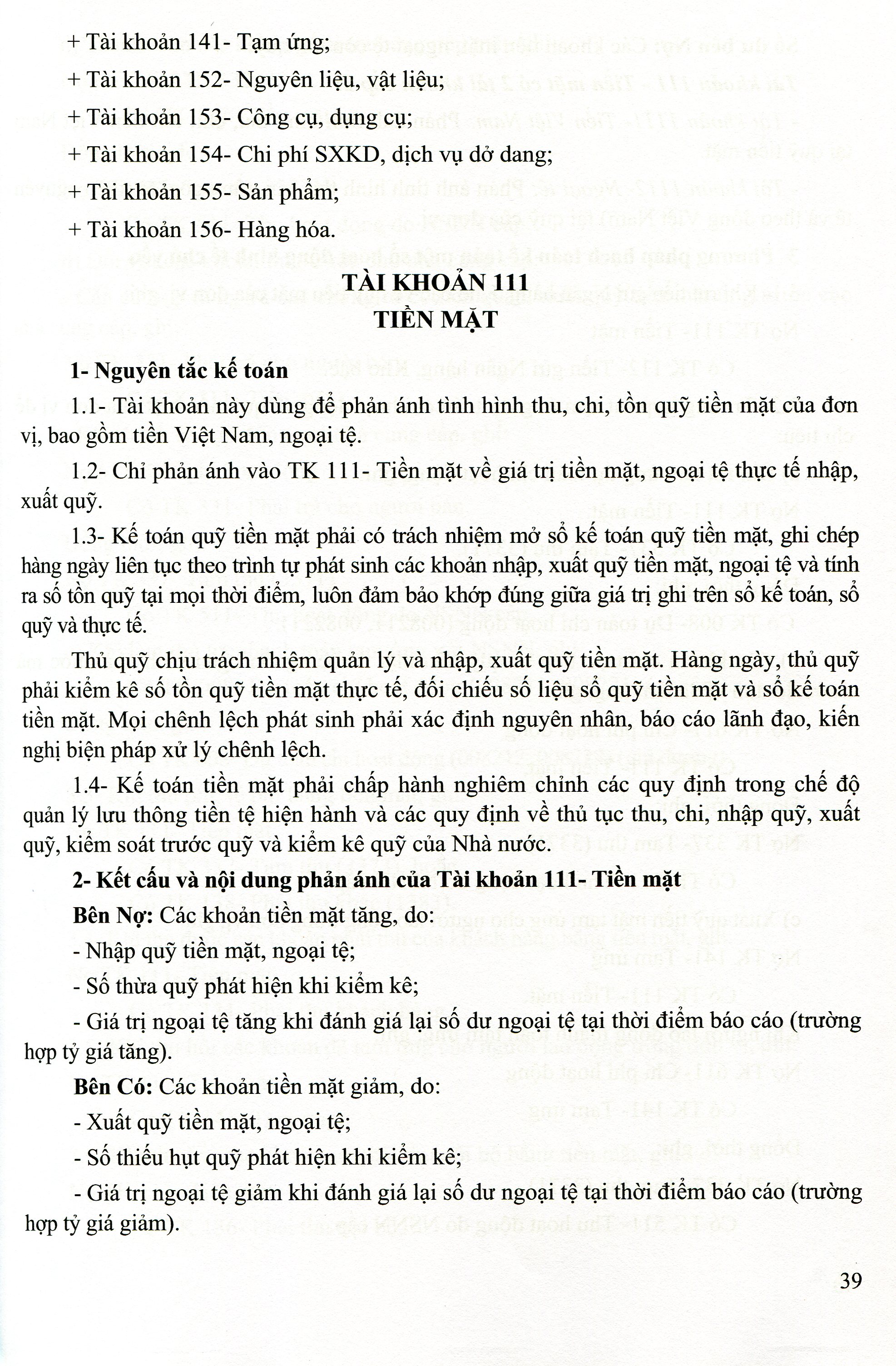 + Tài khoản 141- Tạm ứng;

+ Tài khoản 152- Nguyên liệu, vật liệu;

+ Tài khoản 153- Công cụ, dụng cụ;

+ Tài khoản 154- Chi phí SXKD, dịch vụ dở dang;

+ Tài khoản 155- Sản phẩm;

+ Tài khoản 156- Hàng hóa.

TÀI KHOẢN 111
TIỀN MẶT

1- Nguyên tắc kế toán

1.1- Tài khoản này dùng để phản ánh tình hình thu, chi, tồn quỹ tiền mặt của đơn vị, bao gồm tiền Việt Nam, ngoại tệ.

1.2- Chỉ phản ánh vào TK 111- Tiền mặt về giá trị tiền mặt, ngoại tệ thực tế nhập, xuất quỹ.

1.3- Kế toán quỹ tiền mặt phải có trách nhiệm mở sổ kế toán quỹ tiền mặt, ghi chép hàng ngày liên tục theo trình tự phát sinh các khoản nhập, xuất quỹ tiền mặt, ngoại tệ và tính ra số tồn quỹ tại mọi thời điểm, luôn đảm bảo khớp đúng giữa giá trị ghi trên sổ kế toán, sổ quỹ và thực tế.

Thủ quỹ chịu trách nhiệm quản lý và nhập, xuất quỹ tiền mặt. Hàng ngày, thủ quỹ phải kiểm kê số tồn quỹ tiền mặt thực tế, đối chiếu số liệu sổ quỹ tiền mặt và sổ kế toán tiền mặt. Mọi chênh lệch phát sinh phải xác định nguyên nhân, báo cáo lãnh đạo, kiến nghị biện pháp xử lý chênh lệch.

1.4- Kế toán tiền mặt phải chấp hành nghiêm chỉnh các quy định trong chế độ quản lý lưu thông tiền tệ hiện hành và các quy định về thủ tục thu, chi, nhập quỹ, xuất quỹ, kiểm soát trước quỹ và kiểm kê quỹ của Nhà nước.

2- Kết cấu và nội dung phản ánh của Tài khoản 111- Tiền mặt

Bên Nợ: Các khoản tiền mặt tăng, do:

- Nhập quỹ tiền mặt, ngoại tệ;

- Số thừa quỹ phát hiện khi kiểm kê;

- Giá trị ngoại tệ tăng khi đánh giá lại số dư ngoại tệ tại thời điểm báo cáo (trường hợp tỷ giá tăng).

Bên Có: Các khoản tiền mặt giảm, do:

- Xuất quỹ tiền mặt, ngoại tệ;

- Số thiếu hụt quỹ phát hiện khi kiểm kê;

- Giá trị ngoại tệ giảm khi đánh giá lại số dư ngoại tệ tại thời điểm báo cáo (trường hợp tỷ giá giảm).

39